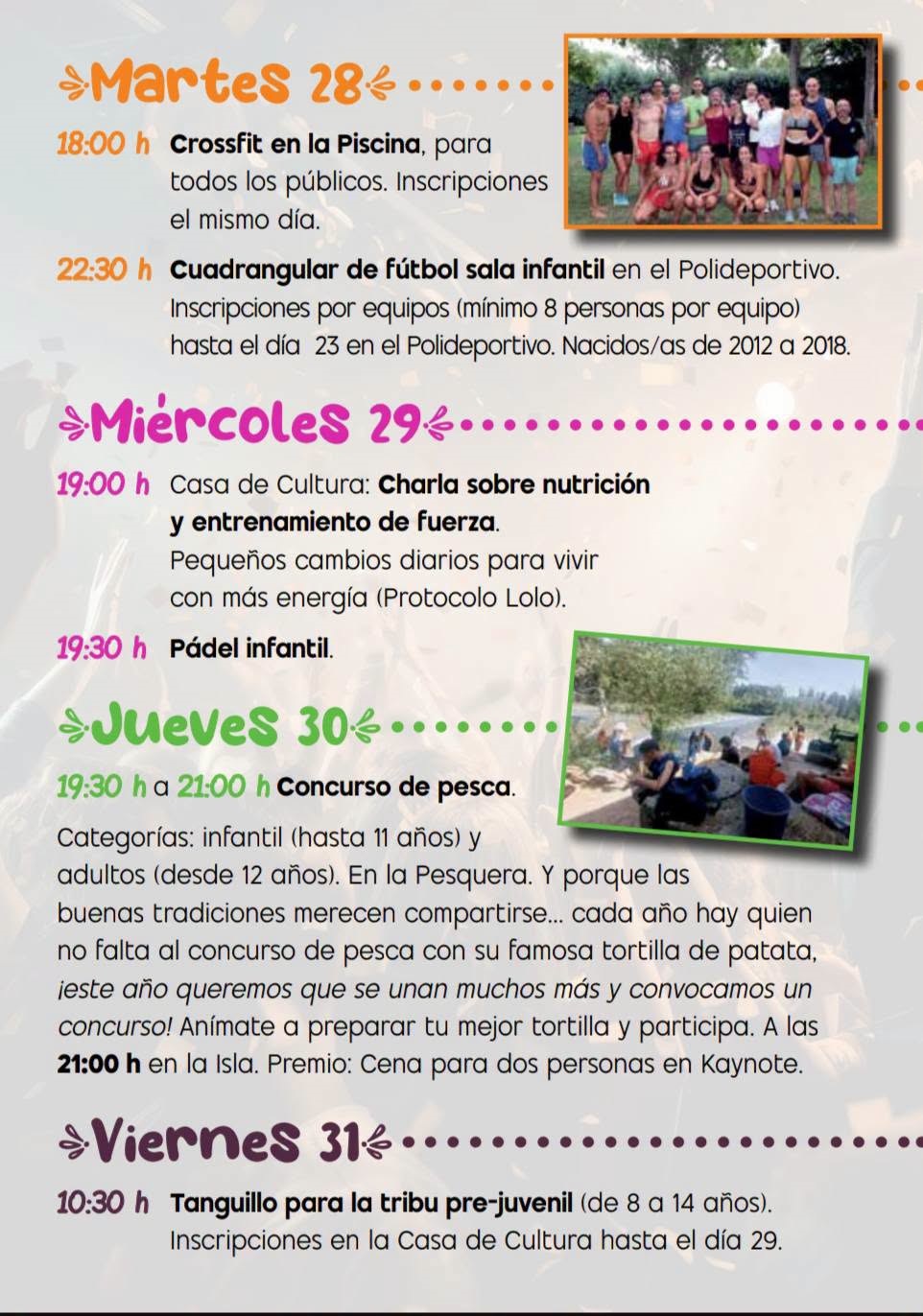 Martes 28

18:00 h Crossfit en la Piscina, para todos los públicos. Inscripciones el mismo día.

22:30 h Cuadrangular de fútbol sala infantil en el Polideportivo. Inscripciones por equipos (mínimo 8 personas por equipo) hasta el día 23 en el Polideportivo. Nacidos/as de 2012 a 2018.

Miércoles 29

19:00 h Casa de Cultura: Charla sobre nutrición y entrenamiento de fuerza. Pequeños cambios diarios para vivir con más energía (Protocolo Lolo).

19:30 h Pádel infantil.

Jueves 30

19:30 h a 21:00 h Concurso de pesca.

Categorías: infantil (hasta 11 años) y adultos (desde 12 años). En la Pesquera. Y porque las buenas tradiciones merecen compartirse... cada año hay quien no falta al concurso de pesca con su famosa tortilla de patata, ¡este año queremos que se unan muchos más y convocamos un concurso! Anímate a preparar tu mejor tortilla y participa. A las 21:00 h en la Isla. Premio: Cena para dos personas en Kaynote.

Viernes 31

10:30 h Tanguillo para la tribu pre-juvenil (de 8 a 14 años). Inscripciones en la Casa de Cultura hasta el día 29.